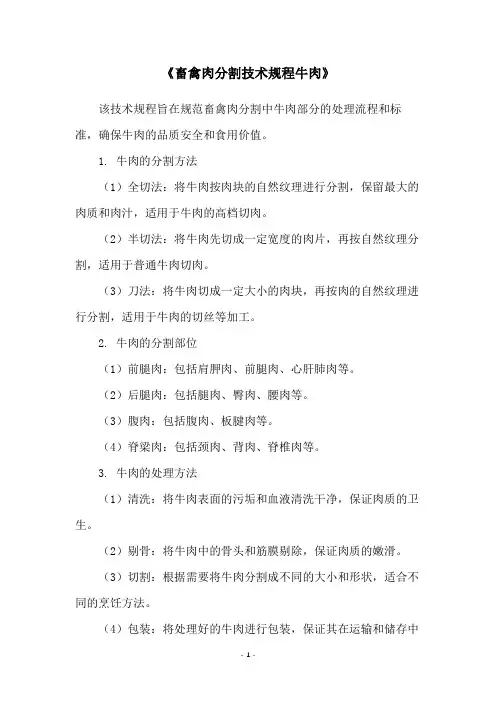 《畜禽肉分割技术规程牛肉》

该技术规程旨在规范畜禽肉分割中牛肉部分的处理流程和标准，确保牛肉的品质安全和食用价值。

1. 牛肉的分割方法

（1）全切法：将牛肉按肉块的自然纹理进行分割，保留最大的肉质和肉汁，适用于牛肉的高档切肉。

（2）半切法：将牛肉先切成一定宽度的肉片，再按自然纹理分割，适用于普通牛肉切肉。

（3）刀法：将牛肉切成一定大小的肉块，再按肉的自然纹理进行分割，适用于牛肉的切丝等加工。

2. 牛肉的分割部位

（1）前腿肉：包括肩胛肉、前腿肉、心肝肺肉等。

（2）后腿肉：包括腿肉、臀肉、腰肉等。

（3）腹肉：包括腹肉、板腱肉等。

（4）脊梁肉：包括颈肉、背肉、脊椎肉等。

3. 牛肉的处理方法

（1）清洗：将牛肉表面的污垢和血液清洗干净，保证肉质的卫生。

（2）剔骨：将牛肉中的骨头和筋膜剔除，保证肉质的嫩滑。

（3）切割：根据需要将牛肉分割成不同的大小和形状，适合不同的烹饪方法。

（4）包装：将处理好的牛肉进行包装，保证其在运输和储存中

- 1 -